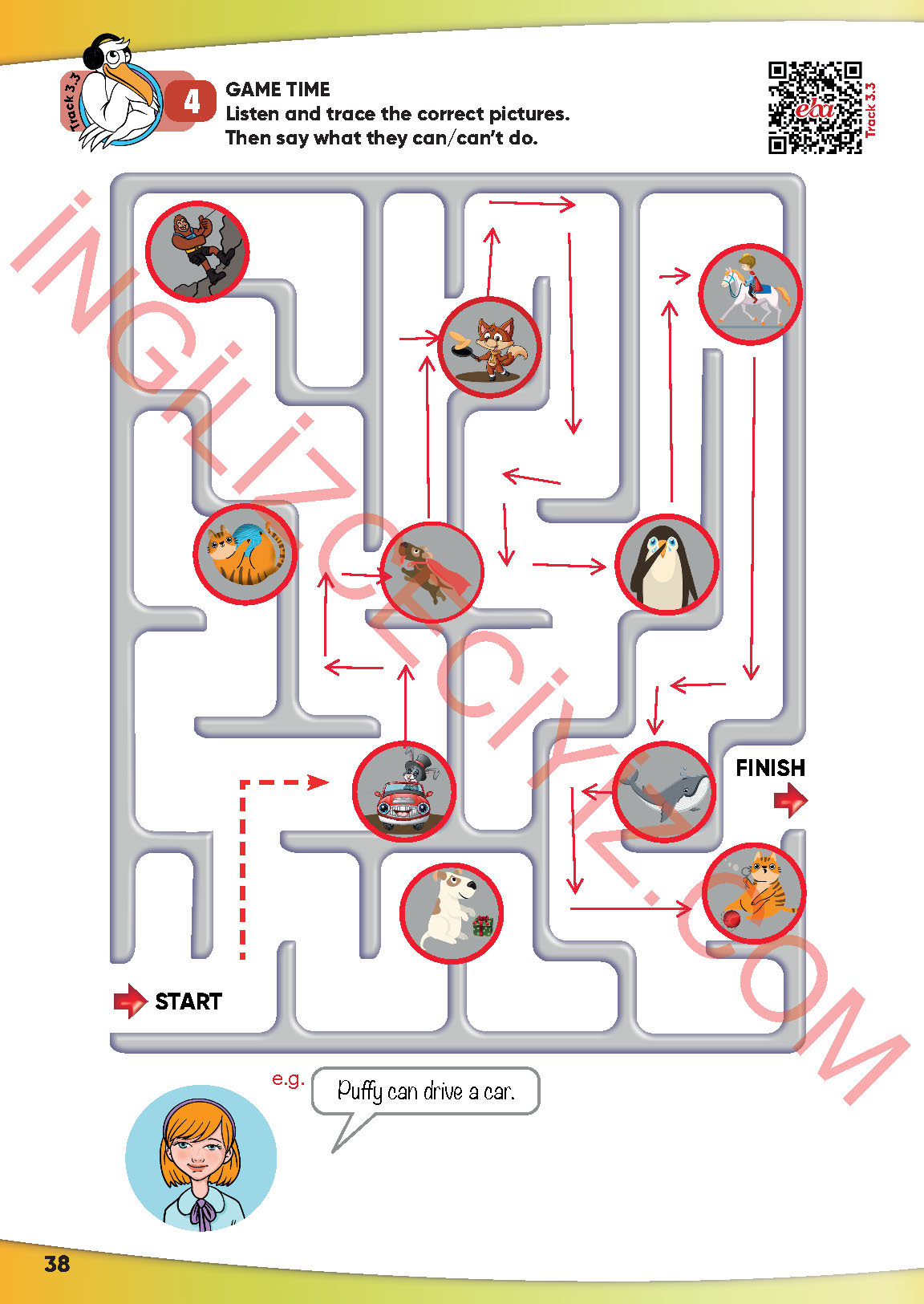 Track 3.3

4

GAME TIME
Listen and trace the correct pictures.
Then say what they can/can't do.

eba
Track 3.3

FINISH

START

e.g.

Puffy can drive a car.

38

İNGİLİZCECİYİZ.COM